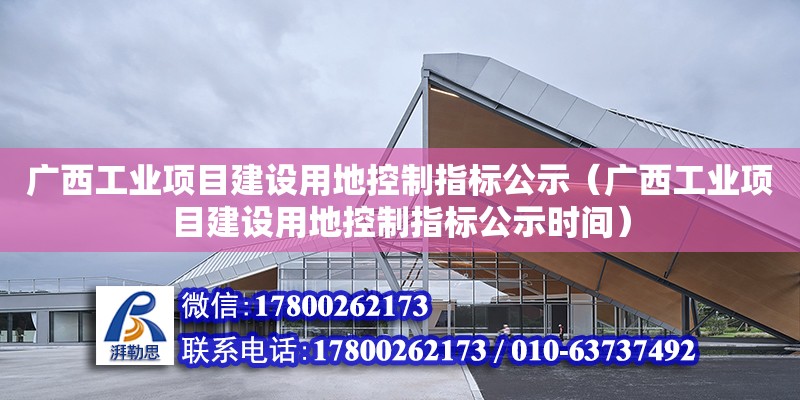 广西工业项目建设用地控制指标公示（广西工业项目建设用地控制指标公示时间）

湃勒思

微信:17800262173

联系电话:17800262173 / 010-63737492